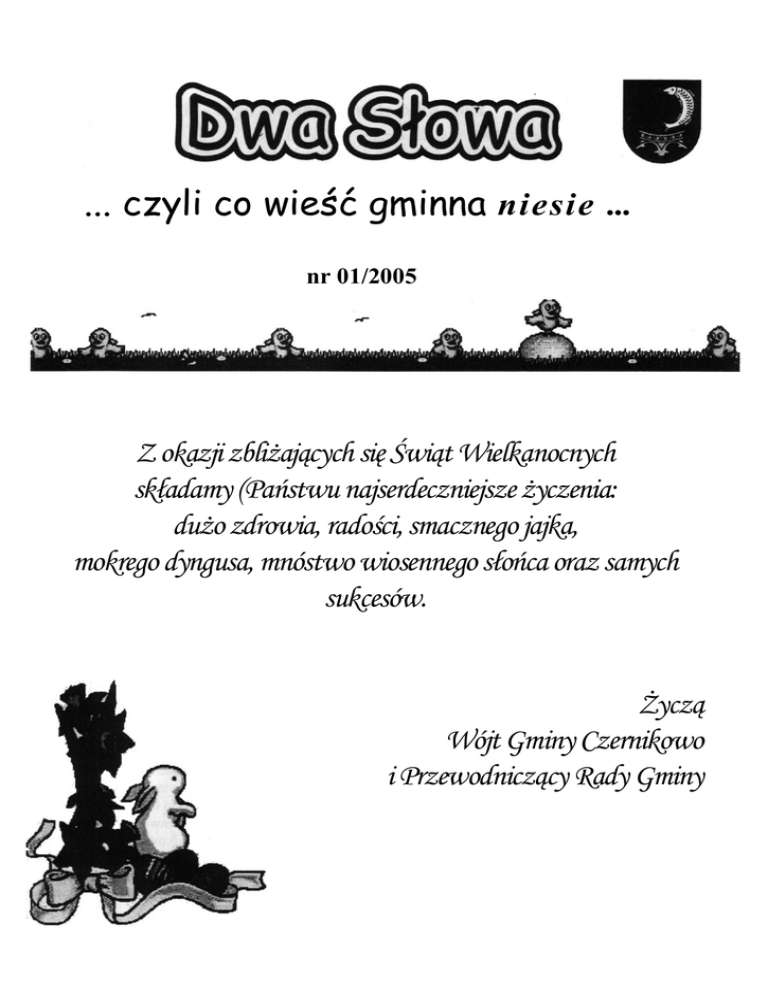 Dwa Słowa

... czyli co wieść gminna niesie ...

nr 01/2005

Z okazji zbliżających się Świąt Wielkanocnych składamy (Państwu najserdeczniejsze życzenia: dużo zdrowia, radości, smacznego jajka, mokrego dyngusa, mnóstwo wiosennego słońca oraz samych sukcesów.

Życzą
Wójt Gminy Czernikowo
i Przewodniczący Rady Gminy